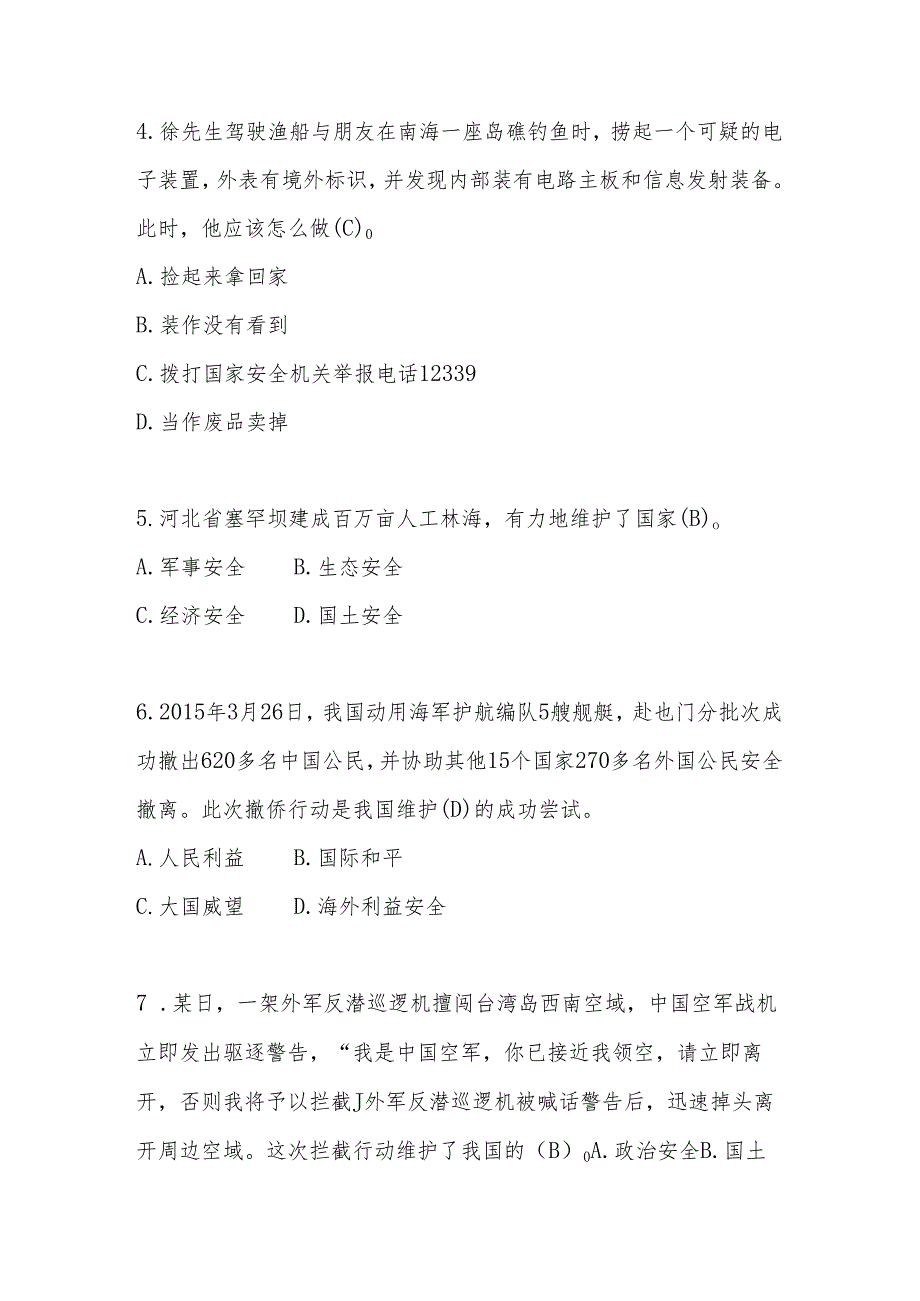 4.徐先生驾驶渔船与朋友在南海一座岛礁钓鱼时，捞起一个可疑的电子装置，外表有境外标识，并发现内部装有电路主板和信息发射装备。此时，他应该怎么做(C)0

A.捡起来拿回家

B.装作没有看到

C.拨打国家安全机关举报电话12339

D.当作废品卖掉

5.河北省塞罕坝建成百万亩人工林海，有力地维护了国家(B)。

A.军事安全　　B.生态安全

C.经济安全　　D.国土安全

6.2015年3月26日，我国动用海军护航编队5艘舰艇，赴也门分批次成功撤出620多名中国公民，并协助其他15个国家270多名外国公民安全撤离。此次撤侨行动是我国维护(D)的成功尝试。

A.人民利益　　B.国际和平

C.大国威望　　D.海外利益安全

7．某日，一架外军反潜巡逻机擅闯台湾岛西南空域，中国空军战机立即发出驱逐警告，“我是中国空军，你已接近我领空，请立即离开，否则我将予以拦截J外军反潜巡逻机被喊话警告后，迅速掉头离开周边空域。这次拦截行动维护了我国的（B）0A.政治安全B.国土